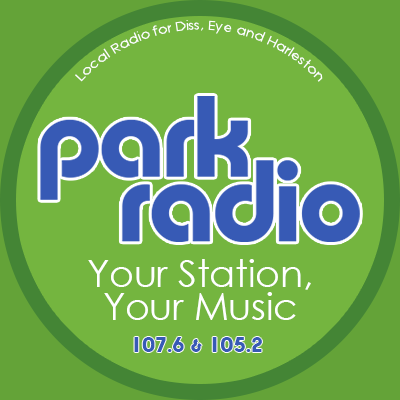 Local Radio for Diss, Eye and Harleston

park radio

Your Station, Your Music

107.6 & 105.2